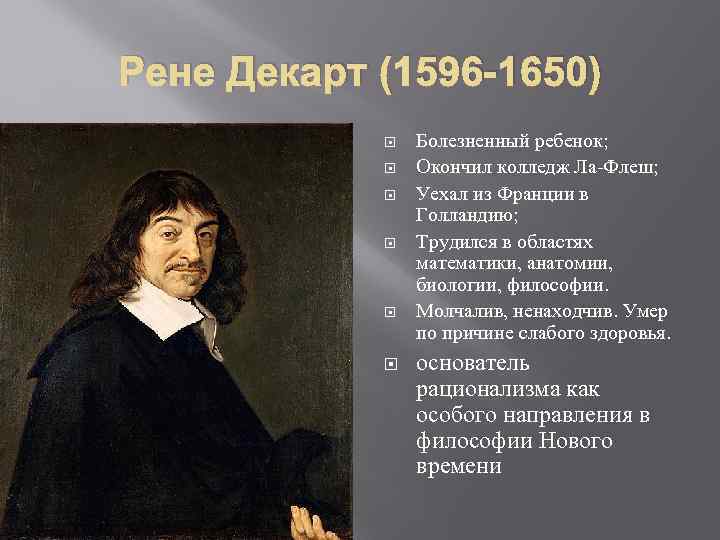 Рене Декарт (1596-1650)

Болезненный ребенок;

Окончил колледж Ла-Флеш;

Уехал из Франции в Голландию;

Трудился в областях математики, анатомии, биологии, философии.

Молчалив, ненаходчив. Умер по причине слабого здоровья.

основатель рационализма как особого направления в философии Нового времени